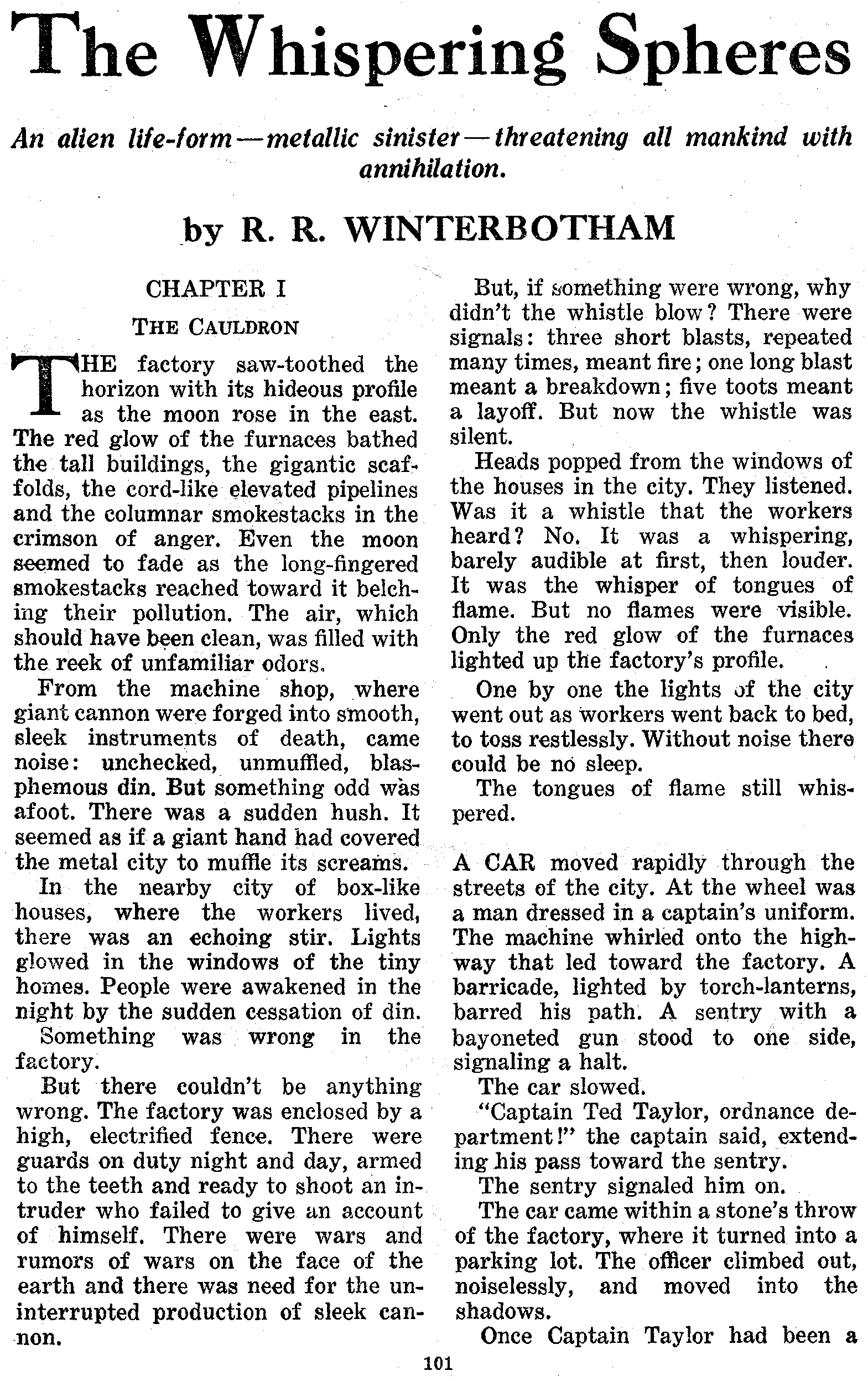 The Whispering Spheres

An alien life-form—metallic sinister—threatening all mankind with annihilation.

by R. R. WINTERBOTHAM

CHAPTER I

THE CAULDRON

THE factory saw-toothed the horizon with its hideous profile as the moon rose in the east. The red glow of the furnaces bathed the tall buildings, the gigantic scaffolds, the cord-like elevated pipelines and the columnar smokestacks in the crimson of anger. Even the moon seemed to fade as the long-fingered smokestacks reached toward it belching their pollution. The air, which should have been clean, was filled with the reek of unfamiliar odors.

From the machine shop, where giant cannon were forged into smooth, sleek instruments of death, came noise: unchecked, unmuffled, blasphemous din. But something odd was afoot. There was a sudden hush. It seemed as if a giant hand had covered the metal city to muffle its screams.

In the nearby city of box-like houses, where the workers lived, there was an echoing stir. Lights glowed in the windows of the tiny homes. People were awakened in the night by the sudden cessation of din.

Something was wrong in the factory.

But there couldn't be anything wrong. The factory was enclosed by a high, electrified fence. There were guards on duty night and day, armed to the teeth and ready to shoot an intruder who failed to give an account of himself. There were wars and rumors of wars on the face of the earth and there was need for the uninterrupted production of sleek cannon.

But, if something were wrong, why didn't the whistle blow? There were signals: three short blasts, repeated many times, meant fire; one long blast meant a breakdown; five toots meant a layoff. But now the whistle was silent.

Heads popped from the windows of the houses in the city. They listened. Was it a whistle that the workers heard? No. It was a whispering, barely audible at first, then louder. It was the whisper of tongues of flame. But no flames were visible. Only the red glow of the furnaces lighted up the factory's profile.

One by one the lights of the city went out as workers went back to bed, to toss restlessly. Without noise there could be no sleep.

The tongues of flame still whispered.

A CAR moved rapidly through the streets of the city. At the wheel was a man dressed in a captain's uniform. The machine whirled onto the highway that led toward the factory. A barricade, lighted by torch-lanterns, barred his path. A sentry with a bayoneted gun stood to one side, signaling a halt.

The car slowed.

"Captain Ted Taylor, ordnance department!" the captain said, extending his pass toward the sentry.

The sentry signaled him on.

The car came within a stone's throw of the factory, where it turned into a parking lot. The officer climbed out, noiselessly, and moved into the shadows.

Once Captain Taylor had been a

101